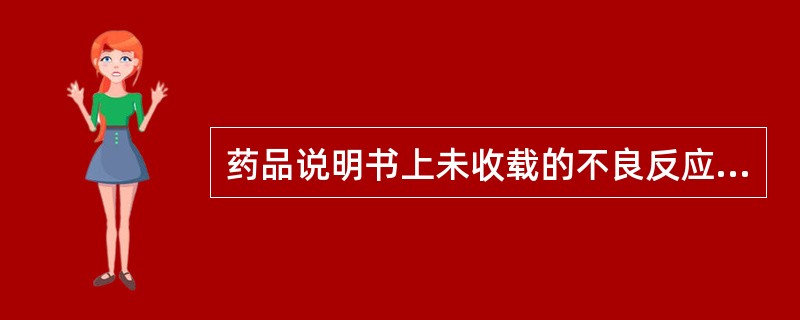 药品说明书上未收载的不良反应...